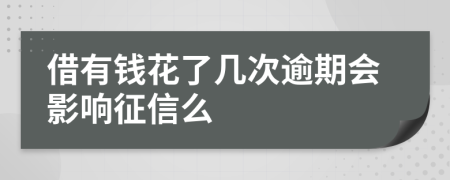 借有钱花了几次逾期会影响征信么